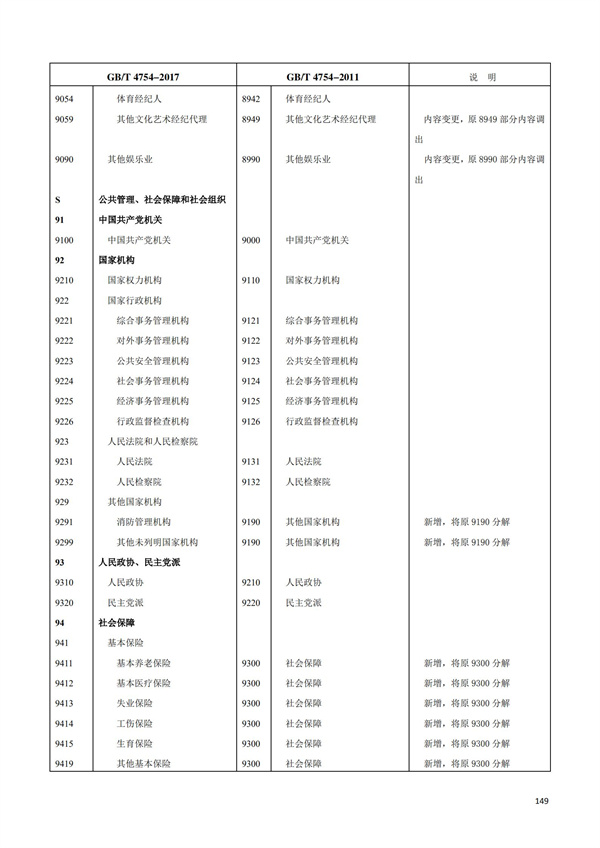 | GB/T 4754–2017 | | GB/T 4754–2011 | | 说 明 |
|---|---|---|---|---|
| 9054 | 体育经纪人 | 8942 | 体育经纪人 | |
| 9059 | 其他文化艺术经纪代理 | 8949 | 其他文化艺术经纪代理 | 内容变更，原 8949 部分内容调出 |
| 9090 | 其他娱乐业 | 8990 | 其他娱乐业 | 内容变更，原 8990 部分内容调出 |
| S | 公共管理、社会保障和社会组织 | | | |
| 91 | 中国共产党机关 | | | |
| 9100 | 中国共产党机关 | 9000 | 中国共产党机关 | |
| 92 | 国家机构 | | | |
| 9210 | 国家权力机构 | 9110 | 国家权力机构 | |
| 922 | 国家行政机构 | | | |
| 9221 | 综合事务管理机构 | 9121 | 综合事务管理机构 | |
| 9222 | 对外事务管理机构 | 9122 | 对外事务管理机构 | |
| 9223 | 公共安全管理机构 | 9123 | 公共安全管理机构 | |
| 9224 | 社会事务管理机构 | 9124 | 社会事务管理机构 | |
| 9225 | 经济事务管理机构 | 9125 | 经济事务管理机构 | |
| 9226 | 行政监督检查机构 | 9126 | 行政监督检查机构 | |
| 923 | 人民法院和人民检察院 | | | |
| 9231 | 人民法院 | 9131 | 人民法院 | |
| 9232 | 人民检察院 | 9132 | 人民检察院 | |
| 929 | 其他国家机构 | | | |
| 9291 | 消防管理机构 | 9190 | 其他国家机构 | 新增，将原 9190 分解 |
| 9299 | 其他未列明国家机构 | 9190 | 其他国家机构 | 新增，将原 9190 分解 |
| 93 | 人民政协、民主党派 | | | |
| 9310 | 人民政协 | 9210 | 人民政协 | |
| 9320 | 民主党派 | 9220 | 民主党派 | |
| 94 | 社会保障 | | | |
| 941 | 基本保险 | | | |
| 9411 | 基本养老保险 | 9300 | 社会保障 | 新增，将原 9300 分解 |
| 9412 | 基本医疗保险 | 9300 | 社会保障 | 新增，将原 9300 分解 |
| 9413 | 失业保险 | 9300 | 社会保障 | 新增，将原 9300 分解 |
| 9414 | 工伤保险 | 9300 | 社会保障 | 新增，将原 9300 分解 |
| 9415 | 生育保险 | 9300 | 社会保障 | 新增，将原 9300 分解 |
| 9419 | 其他基本保险 | 9300 | 社会保障 | 新增，将原 9300 分解 |

149